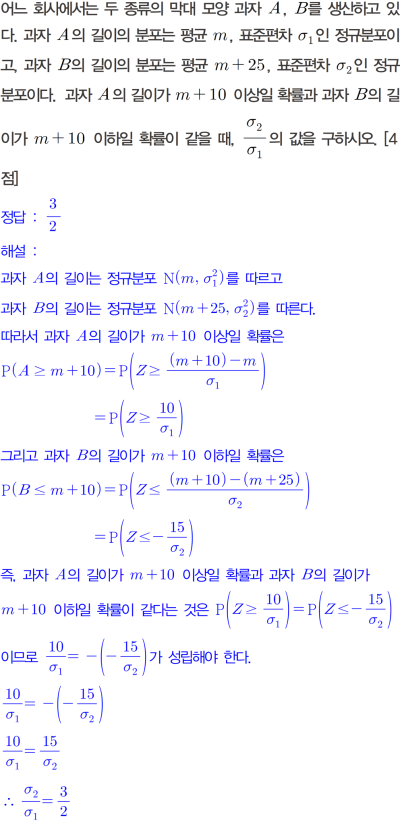 어느 회사에서는 두 종류의 막대 모양 과자 $A$, $B$를 생산하고 있다. 과자 $A$의 길이의 분포는 평균 $m$, 표준편차 $\sigma_1$인 정규분포이고, 과자 $B$의 길이의 분포는 평균 $m+25$, 표준편차 $\sigma_2$인 정규분포이다. 과자 $A$의 길이가 $m+10$ 이상일 확률과 과자 $B$의 길이가 $m+10$ 이하일 확률이 같을 때, $\frac{\sigma_2}{\sigma_1}$의 값을 구하시오. [4점]

정답 : $\frac{3}{2}$

해설 :

과자 $A$의 길이는 정규분포 $\mathrm{N}(m, \sigma_1^2)$를 따르고

과자 $B$의 길이는 정규분포 $\mathrm{N}(m+25, \sigma_2^2)$를 따른다.

따라서 과자 $A$의 길이가 $m+10$ 이상일 확률은

$\mathrm{P}(A \geq m+10) = \mathrm{P}\left(Z \geq \frac{(m+10)-m}{\sigma_1}\right)$

$= \mathrm{P}\left(Z \geq \frac{10}{\sigma_1}\right)$

그리고 과자 $B$의 길이가 $m+10$ 이하일 확률은

$\mathrm{P}(B \leq m+10) = \mathrm{P}\left(Z \leq \frac{(m+10)-(m+25)}{\sigma_2}\right)$

$= \mathrm{P}\left(Z \leq -\frac{15}{\sigma_2}\right)$

즉, 과자 $A$의 길이가 $m+10$ 이상일 확률과 과자 $B$의 길이가 $m+10$ 이하일 확률이 같다는 것은 $\mathrm{P}\left(Z \geq \frac{10}{\sigma_1}\right) = \mathrm{P}\left(Z \leq -\frac{15}{\sigma_2}\right)$

이므로 $\frac{10}{\sigma_1} = -\left(-\frac{15}{\sigma_2}\right)$가 성립해야 한다.

$\frac{10}{\sigma_1} = -\left(-\frac{15}{\sigma_2}\right)$

$\frac{10}{\sigma_1} = \frac{15}{\sigma_2}$

$\therefore \frac{\sigma_2}{\sigma_1} = \frac{3}{2}$